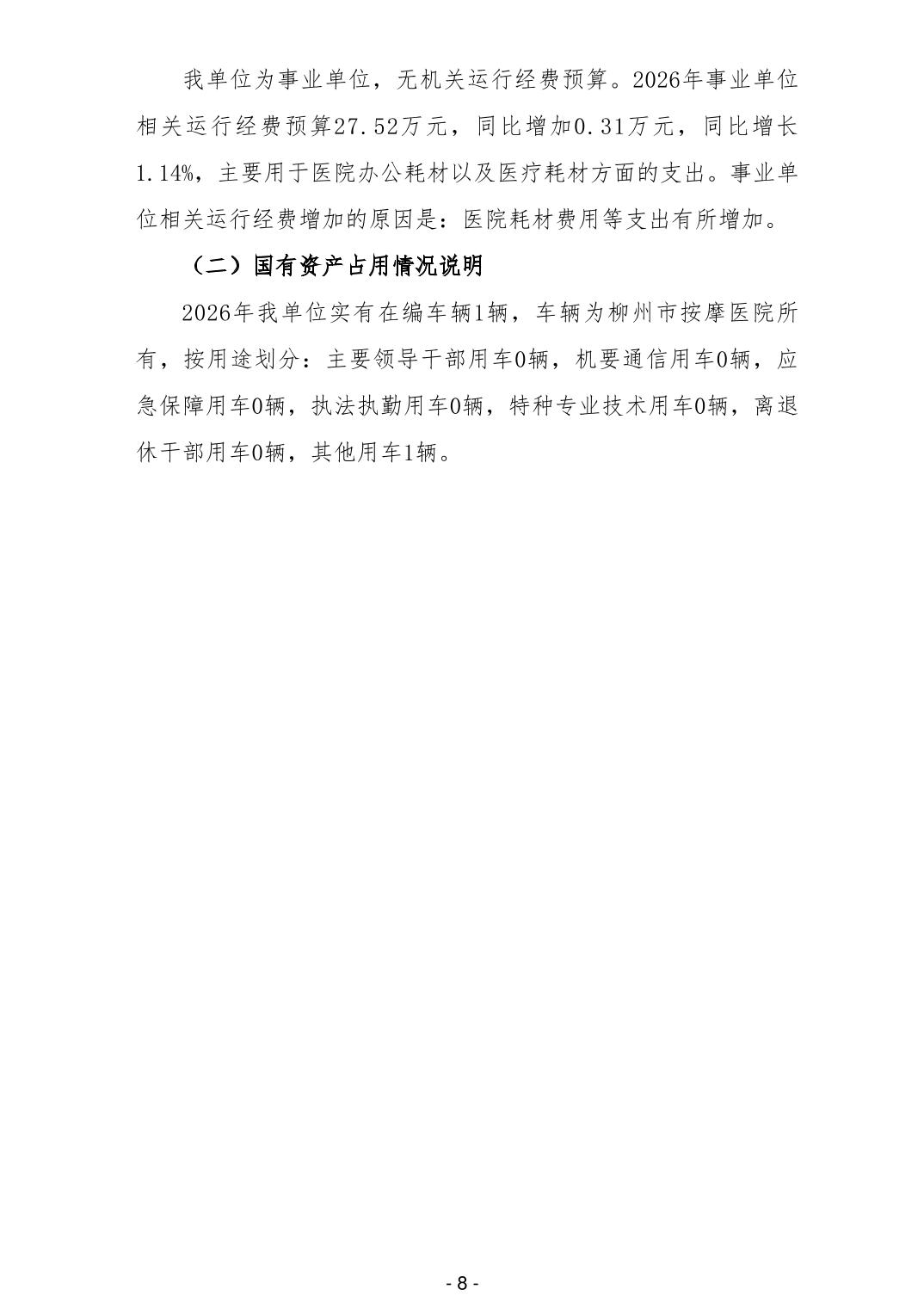 我单位为事业单位，无机关运行经费预算。2026年事业单位相关运行经费预算27.52万元，同比增加0.31万元，同比增长1.14%，主要用于医院办公耗材以及医疗耗材方面的支出。事业单位相关运行经费增加的原因是：医院耗材费用等支出有所增加。

（二）国有资产占用情况说明

2026年我单位实有在编车辆1辆，车辆为柳州市按摩医院所有，按用途划分：主要领导干部用车0辆，机要通信用车0辆，应急保障用车0辆，执法执勤用车0辆，特种专业技术用车0辆，离退休干部用车0辆，其他用车1辆。

- 8 -